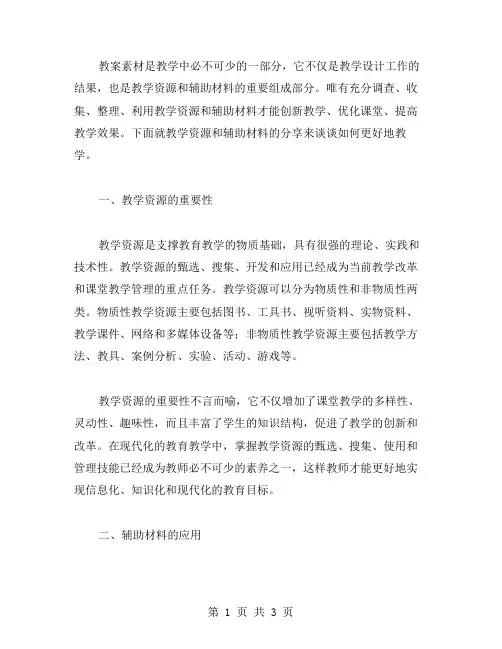 教案素材是教学中必不可少的一部分，它不仅是教学设计工作的结果，也是教学资源和辅助材料的重要组成部分。唯有充分调查、收集、整理、利用教学资源和辅助材料才能创新教学、优化课堂、提高教学效果。下面就教学资源和辅助材料的分享来谈谈如何更好地教学。

一、教学资源的重要性

教学资源是支撑教育教学的物质基础，具有很强的理论、实践和技术性。教学资源的甄选、搜集、开发和应用已经成为当前教学改革和课堂教学管理的重点任务。教学资源可以分为物质性和非物质性两类。物质性教学资源主要包括图书、工具书、视听资料、实物资料、教学课件、网络和多媒体设备等；非物质性教学资源主要包括教学方法、教具、案例分析、实验、活动、游戏等。

教学资源的重要性不言而喻，它不仅增加了课堂教学的多样性、灵动性、趣味性，而且丰富了学生的知识结构，促进了教学的创新和改革。在现代化的教育教学中，掌握教学资源的甄选、搜集、使用和管理技能已经成为教师必不可少的素养之一，这样教师才能更好地实现信息化、知识化和现代化的教育目标。

二、辅助材料的应用

第 1 页 共 3 页